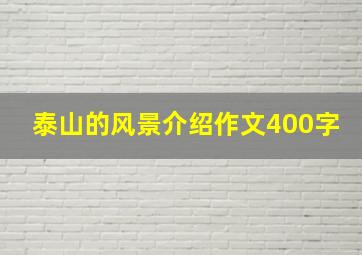 泰山的风景介绍作文400字